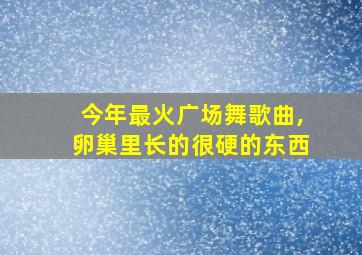 今年最火广场舞歌曲，
卵巢里长的很硬的东西